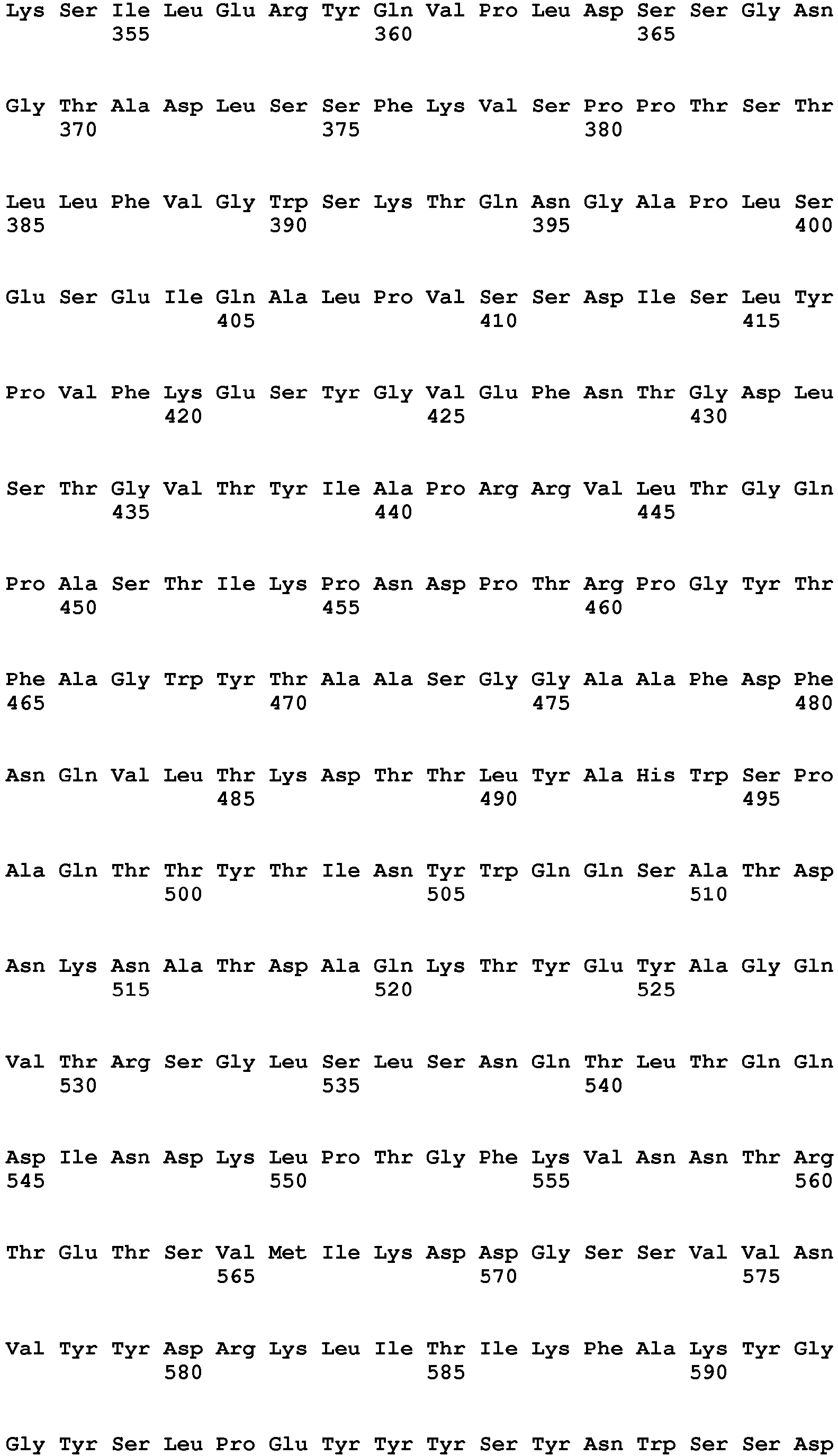 Lys Ser Ile Leu Glu Arg Tyr Gln Val Pro Leu Asp Ser Ser Gly Asn
355 360 365

Gly Thr Ala Asp Leu Ser Ser Phe Lys Val Ser Pro Pro Thr Ser Thr
370 375 380

Leu Leu Phe Val Gly Trp Ser Lys Thr Gln Asn Gly Ala Pro Leu Ser
385 390 395 400

Glu Ser Glu Ile Gln Ala Leu Pro Val Ser Ser Asp Ile Ser Leu Tyr
405 410 415

Pro Val Phe Lys Glu Ser Tyr Gly Val Glu Phe Asn Thr Gly Asp Leu
420 425 430

Ser Thr Gly Val Thr Tyr Ile Ala Pro Arg Arg Val Leu Thr Gly Gln
435 440 445

Pro Ala Ser Thr Ile Lys Pro Asn Asp Pro Thr Arg Pro Gly Tyr Thr
450 455 460

Phe Ala Gly Trp Tyr Thr Ala Ala Ser Gly Gly Ala Ala Phe Asp Phe
465 470 475 480

Asn Gln Val Leu Thr Lys Asp Thr Thr Leu Tyr Ala His Trp Ser Pro
485 490 495

Ala Gln Thr Thr Tyr Thr Ile Asn Tyr Trp Gln Gln Ser Ala Thr Asp
500 505 510

Asn Lys Asn Ala Thr Asp Ala Gln Lys Thr Tyr Glu Tyr Ala Gly Gln
515 520 525

Val Thr Arg Ser Gly Leu Ser Leu Ser Asn Gln Thr Leu Thr Gln Gln
530 535 540

Asp Ile Asn Asp Lys Leu Pro Thr Gly Phe Lys Val Asn Asn Thr Arg
545 550 555 560

Thr Glu Thr Ser Val Met Ile Lys Asp Asp Gly Ser Ser Val Val Asn
565 570 575

Val Tyr Tyr Asp Arg Lys Leu Ile Thr Ile Lys Phe Ala Lys Tyr Gly
580 585 590

Gly Tyr Ser Leu Pro Glu Tyr Tyr Tyr Ser Tyr Asn Trp Ser Ser Asp